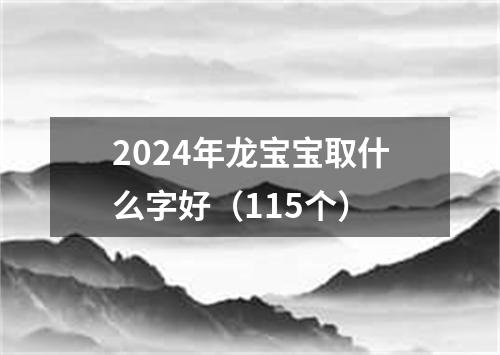 2024年龙宝宝取什么字好（115个）